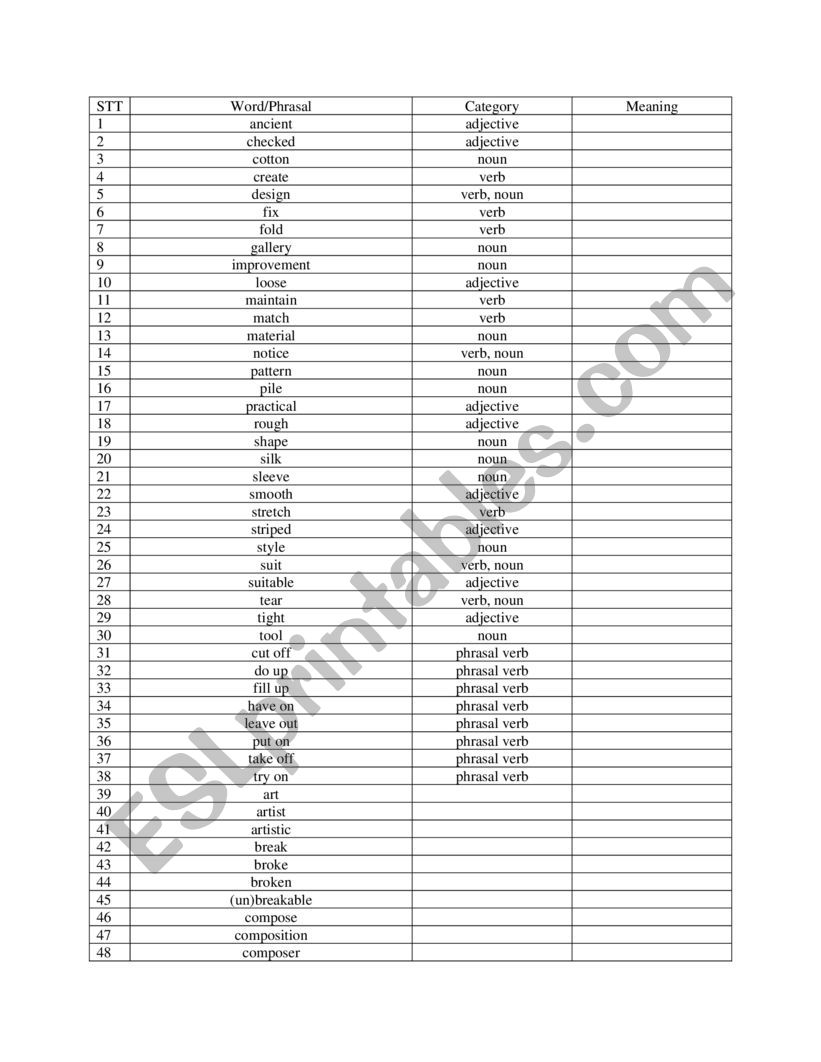 | STT | Word/Phrasal | Category | Meaning |
|---|---|---|---|
| 1 | ancient | adjective | |
| 2 | checked | adjective | |
| 3 | cotton | noun | |
| 4 | create | verb | |
| 5 | design | verb, noun | |
| 6 | fix | verb | |
| 7 | fold | verb | |
| 8 | gallery | noun | |
| 9 | improvement | noun | |
| 10 | loose | adjective | |
| 11 | maintain | verb | |
| 12 | match | verb | |
| 13 | material | noun | |
| 14 | notice | verb, noun | |
| 15 | pattern | noun | |
| 16 | pile | noun | |
| 17 | practical | adjective | |
| 18 | rough | adjective | |
| 19 | shape | noun | |
| 20 | silk | noun | |
| 21 | sleeve | noun | |
| 22 | smooth | adjective | |
| 23 | stretch | verb | |
| 24 | striped | adjective | |
| 25 | style | noun | |
| 26 | suit | verb, noun | |
| 27 | suitable | adjective | |
| 28 | tear | verb, noun | |
| 29 | tight | adjective | |
| 30 | tool | noun | |
| 31 | cut off | phrasal verb | |
| 32 | do up | phrasal verb | |
| 33 | fill up | phrasal verb | |
| 34 | have on | phrasal verb | |
| 35 | leave out | phrasal verb | |
| 36 | put on | phrasal verb | |
| 37 | take off | phrasal verb | |
| 38 | try on | phrasal verb | |
| 39 | art | | |
| 40 | artist | | |
| 41 | artistic | | |
| 42 | break | | |
| 43 | broke | | |
| 44 | broken | | |
| 45 | (un)breakable | | |
| 46 | compose | | |
| 47 | composition | | |
| 48 | composer | | |

ESLprintables.com